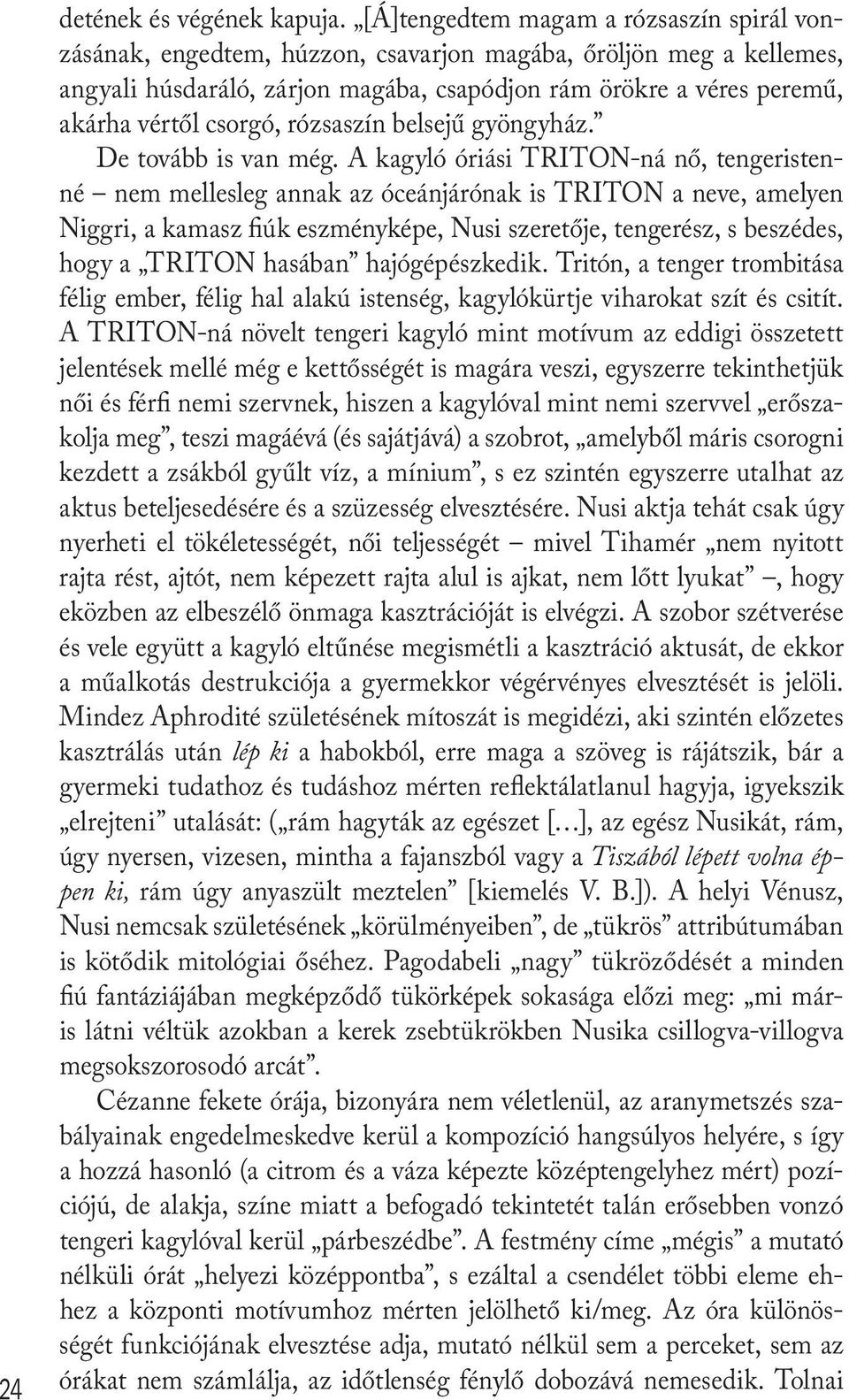 detének és végének kapuja. „[Á]tengedtem magam a rózsaszín spirál vonzásának, engedtem, húzzon, csavarjon magába, őröljön meg a kellemes, angyali húsdaráló, zárjon magába, csapódjon rám örökre a véres peremű, akárha vértől csorgó, rózsaszín belsejű gyöngyház.”

De tovább is van még. A kagyló óriási TRITON-ná nő, tengeristenné – nem mellesleg annak az óceánjárónak is TRITON a neve, amelyen Niggri, a kamasz fiúk eszményképe, Nusi szeretője, tengerész, s beszédes, hogy a „TRITON hasában” hajógépészkedik. Tritón, a tenger trombitása félig ember, félig hal alakú istenség, kagylókürtje viharokat szít és csitít. A TRITON-ná növelt tengeri kagyló mint motívum az eddigi összetett jelentések mellé még e kettősségét is magára veszi, egyszerre tekinthetjük női és férfi nemi szervnek, hiszen a kagylóval mint nemi szervvel „erőszakolja meg”, teszi magáévá (és sajátjává) a szobrot, „amelyből máris csorogni kezdett a zsákból gyűlt víz, a mínium”, s ez szintén egyszerre utalhat az aktus beteljesedésére és a szüzesség elvesztésére. Nusi aktja tehát csak úgy nyerheti el tökéletességét, női teljességét – mivel Tihamér „nem nyitott rajta rést, ajtót, nem képezett rajta alul is ajkat, nem lőtt lyukat” –, hogy eközben az elbeszélő önmaga kasztrációját is elvégzi. A szobor szétverése és vele együtt a kagyló eltűnése megismétli a kasztráció aktusát, de ekkor a műalkotás destrukciója a gyermekkor végérvényes elvesztését is jelöli. Mindez Aphrodité születésének mítoszát is megidézi, aki szintén előzetes kasztrálás után lép ki a habokból, erre maga a szöveg is rájátszik, bár a gyermeki tudathoz és tudáshoz mérten reflektálatlanul hagyja, igyekszik „elrejteni” utalását: („rám hagyták az egészet […], az egész Nusikát, rám, úgy nyersen, vizesen, mintha a fajanszból vagy a Tiszából lépett volna éppen ki, rám úgy anyaszült meztelen” [kiemelés V. B.]). A helyi Vénusz, Nusi nemcsak születésének „körülményeiben”, de „tükrös” attribútumában is kötődik mitológiai őséhez. Pagodabeli „nagy” tükröződését a minden fiú fantáziájában megképződő tükörképek sokasága előzi meg: „mi máris látni véltük azokban a kerek zsebtükrökben Nusika csillogva-villogva megsokszorosodó arcát”.

Cézanne fekete órája, bizonyára nem véletlenül, az aranymetszés szabályainak engedelmeskedve kerül a kompozíció hangsúlyos helyére, s így a hozzá hasonló (a citrom és a váza képezte középtengelyhez mért) pozíciójú, de alakja, színe miatt a befogadó tekintetét talán erősebben vonzó tengeri kagylóval kerül „párbeszédbe”. A festmény címe „mégis” a mutató nélküli órát „helyezi középpontba”, s ezáltal a csendélet többi eleme ehhez a központi motívumhoz mérten jelölhető ki/meg. Az óra különösségét funkciójának elvesztése adja, mutató nélkül sem a perceket, sem az órákat nem számlálja, az időtlenség fénylő dobozává nemesedik. Tolnai

24